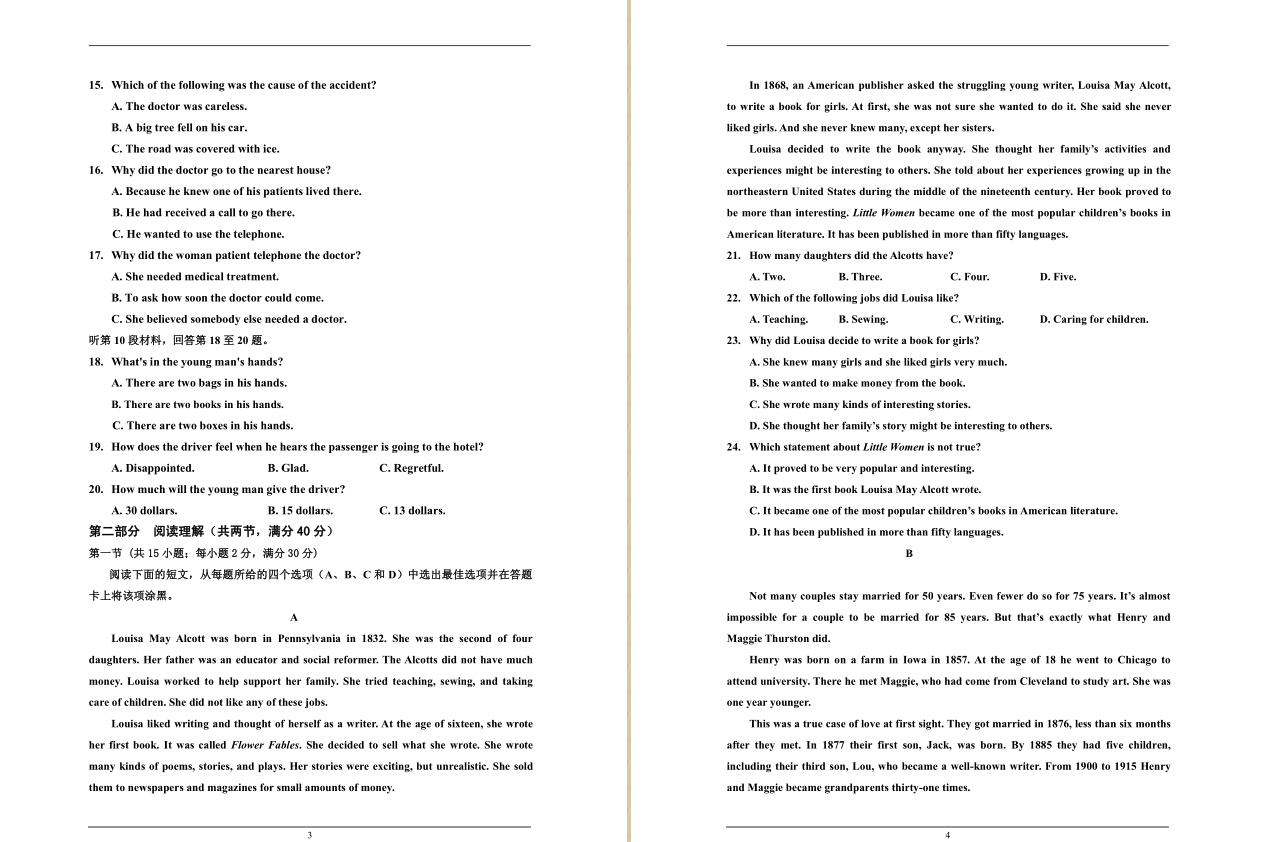 15. Which of the following was the cause of the accident?

A. The doctor was careless.

B. A big tree fell on his car.

C. The road was covered with ice.

16. Why did the doctor go to the nearest house?

A. Because he knew one of his patients lived there.

B. He had received a call to go there.

C. He wanted to use the telephone.

17. Why did the woman patient telephone the doctor?

A. She needed medical treatment.

B. To ask how soon the doctor could come.

C. She believed somebody else needed a doctor.

听第 10 段材料，回答第 18 至 20 题。

18. What's in the young man's hands?

A. There are two bags in his hands.

B. There are two books in his hands.

C. There are two boxes in his hands.

19. How does the driver feel when he hears the passenger is going to the hotel?

A. Disappointed. B. Glad. C. Regretful.

20. How much will the young man give the driver?

A. 30 dollars. B. 15 dollars. C. 13 dollars.

第二部分 阅读理解（共两节，满分 40 分）

第一节（共 15 小题；每小题 2 分，满分 30 分）

阅读下面的短文，从每题所给的四个选项（A、B、C 和 D）中选出最佳选项并在答题卡上将该项涂黑。

A

Louisa May Alcott was born in Pennsylvania in 1832. She was the second of four daughters. Her father was an educator and social reformer. The Alcotts did not have much money. Louisa worked to help support her family. She tried teaching, sewing, and taking care of children. She did not like any of these jobs.

Louisa liked writing and thought of herself as a writer. At the age of sixteen, she wrote her first book. It was called Flower Fables. She decided to sell what she wrote. She wrote many kinds of poems, stories, and plays. Her stories were exciting, but unrealistic. She sold them to newspapers and magazines for small amounts of money.

3

In 1868, an American publisher asked the struggling young writer, Louisa May Alcott, to write a book for girls. At first, she was not sure she wanted to do it. She said she never liked girls. And she never knew many, except her sisters.

Louisa decided to write the book anyway. She thought her family's activities and experiences might be interesting to others. She told about her experiences growing up in the northeastern United States during the middle of the nineteenth century. Her book proved to be more than interesting. Little Women became one of the most popular children's books in American literature. It has been published in more than fifty languages.

21. How many daughters did the Alcotts have?

A. Two. B. Three. C. Four. D. Five.

22. Which of the following jobs did Louisa like?

A. Teaching. B. Sewing. C. Writing. D. Caring for children.

23. Why did Louisa decide to write a book for girls?

A. She knew many girls and she liked girls very much.

B. She wanted to make money from the book.

C. She wrote many kinds of interesting stories.

D. She thought her family's story might be interesting to others.

24. Which statement about Little Women is not true?

A. It proved to be very popular and interesting.

B. It was the first book Louisa May Alcott wrote.

C. It became one of the most popular children's books in American literature.

D. It has been published in more than fifty languages.

B

Not many couples stay married for 50 years. Even fewer do so for 75 years. It's almost impossible for a couple to be married for 85 years. But that's exactly what Henry and Maggie Thurston did.

Henry was born on a farm in Iowa in 1857. At the age of 18 he went to Chicago to attend university. There he met Maggie, who had come from Cleveland to study art. She was one year younger.

This was a true case of love at first sight. They got married in 1876, less than six months after they met. In 1877 their first son, Jack, was born. By 1885 they had five children, including their third son, Lou, who became a well-known writer. From 1900 to 1915 Henry and Maggie became grandparents thirty-one times.

4